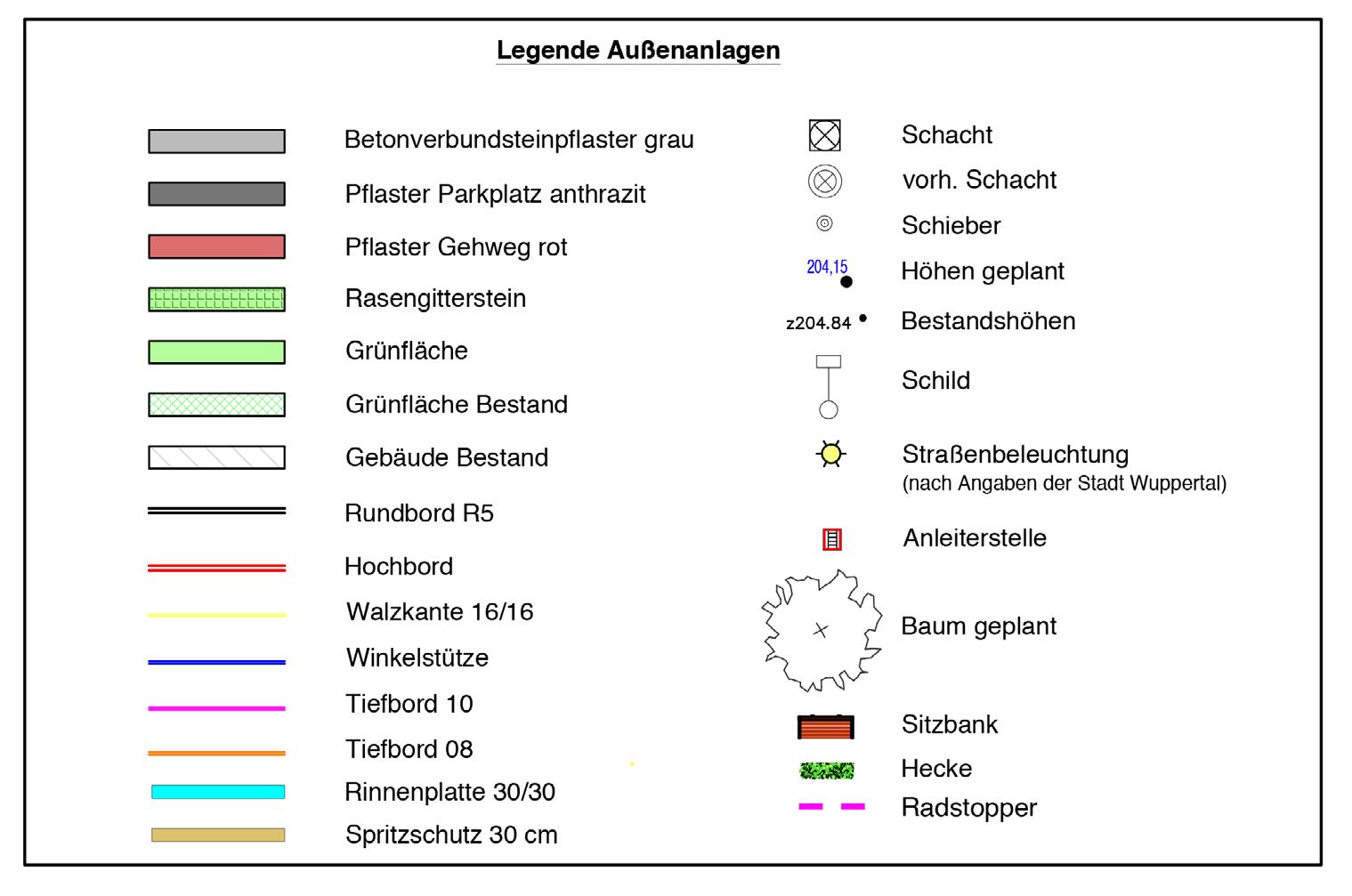 Legende Außenanlagen

Betonverbundsteinpflaster grau
Pflaster Parkplatz anthrazit
Pflaster Gehweg rot
Rasengitterstein
Grünfläche
Grünfläche Bestand
Gebäude Bestand
Rundbord R5
Hochbord
Walzkante 16/16
Winkelstütze
Tiefbord 10
Tiefbord 08
Rinnenplatte 30/30
Spritzschutz 30 cm

Schacht
vorh. Schacht
Schieber
204,15 Höhen geplant
z204.84 Bestandshöhen
Schild
Straßenbeleuchtung
(nach Angaben der Stadt Wuppertal)
Anleiterstelle
Baum geplant
Sitzbank
Hecke
Radstopper